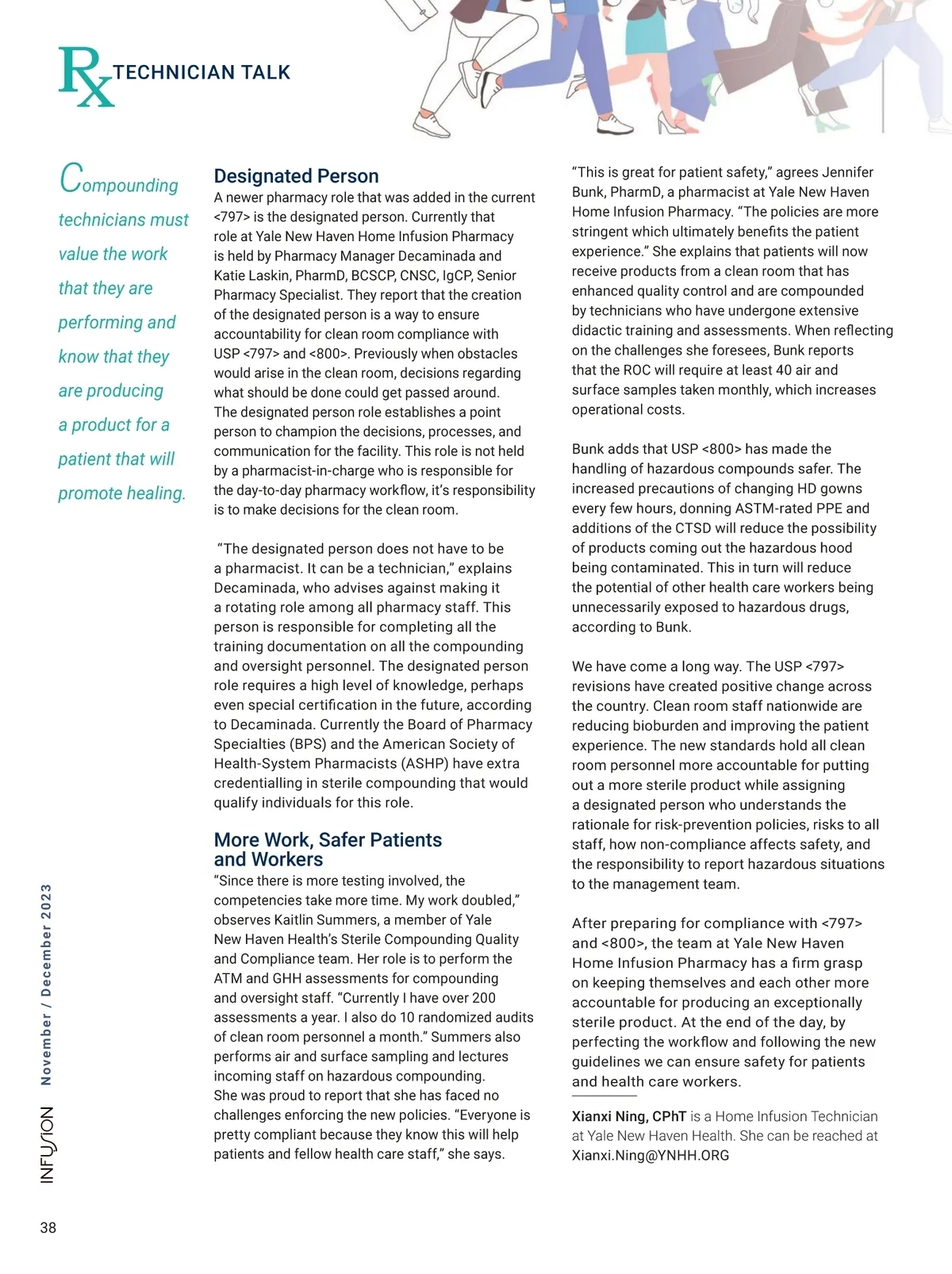 Rx TECHNICIAN TALK

Compounding technicians must value the work that they are performing and know that they are producing a product for a patient that will promote healing.

Designated Person
A newer pharmacy role that was added in the current <797> is the designated person. Currently that role at Yale New Haven Home Infusion Pharmacy is held by Pharmacy Manager Decaminada and Katie Laskin, PharmD, BCSCP, CNSC, IgCP, Senior Pharmacy Specialist. They report that the creation of the designated person is a way to ensure accountability for clean room compliance with USP <797> and <800>. Previously when obstacles would arise in the clean room, decisions regarding what should be done could get passed around. The designated person role establishes a point person to champion the decisions, processes, and communication for the facility. This role is not held by a pharmacist-in-charge who is responsible for the day-to-day pharmacy workflow, it's responsibility is to make decisions for the clean room.

"The designated person does not have to be a pharmacist. It can be a technician," explains Decaminada, who advises against making it a rotating role among all pharmacy staff. This person is responsible for completing all the training documentation on all the compounding and oversight personnel. The designated person role requires a high level of knowledge, perhaps even special certification in the future, according to Decaminada. Currently the Board of Pharmacy Specialties (BPS) and the American Society of Health-System Pharmacists (ASHP) have extra credentialling in sterile compounding that would qualify individuals for this role.

More Work, Safer Patients and Workers
"Since there is more testing involved, the competencies take more time. My work doubled," observes Kaitlin Summers, a member of Yale New Haven Health's Sterile Compounding Quality and Compliance team. Her role is to perform the ATM and GHH assessments for compounding and oversight staff. "Currently I have over 200 assessments a year. I also do 10 randomized audits of clean room personnel a month." Summers also performs air and surface sampling and lectures incoming staff on hazardous compounding. She was proud to report that she has faced no challenges enforcing the new policies. "Everyone is pretty compliant because they know this will help patients and fellow health care staff," she says.

"This is great for patient safety," agrees Jennifer Bunk, PharmD, a pharmacist at Yale New Haven Home Infusion Pharmacy. "The policies are more stringent which ultimately benefits the patient experience." She explains that patients will now receive products from a clean room that has enhanced quality control and are compounded by technicians who have undergone extensive didactic training and assessments. When reflecting on the challenges she foresees, Bunk reports that the ROC will require at least 40 air and surface samples taken monthly, which increases operational costs.

Bunk adds that USP <800> has made the handling of hazardous compounds safer. The increased precautions of changing HD gowns every few hours, donning ASTM-rated PPE and additions of the CTSD will reduce the possibility of products coming out the hazardous hood being contaminated. This in turn will reduce the potential of other health care workers being unnecessarily exposed to hazardous drugs, according to Bunk.

We have come a long way. The USP <797> revisions have created positive change across the country. Clean room staff nationwide are reducing bioburden and improving the patient experience. The new standards hold all clean room personnel more accountable for putting out a more sterile product while assigning a designated person who understands the rationale for risk-prevention policies, risks to all staff, how non-compliance affects safety, and the responsibility to report hazardous situations to the management team.

After preparing for compliance with <797> and <800>, the team at Yale New Haven Home Infusion Pharmacy has a firm grasp on keeping themselves and each other more accountable for producing an exceptionally sterile product. At the end of the day, by perfecting the workflow and following the new guidelines we can ensure safety for patients and health care workers.

Xianxi Ning, CPhT is a Home Infusion Technician at Yale New Haven Health. She can be reached at Xianxi.Ning@YNHH.ORG

INFUSION November / December 2023

38